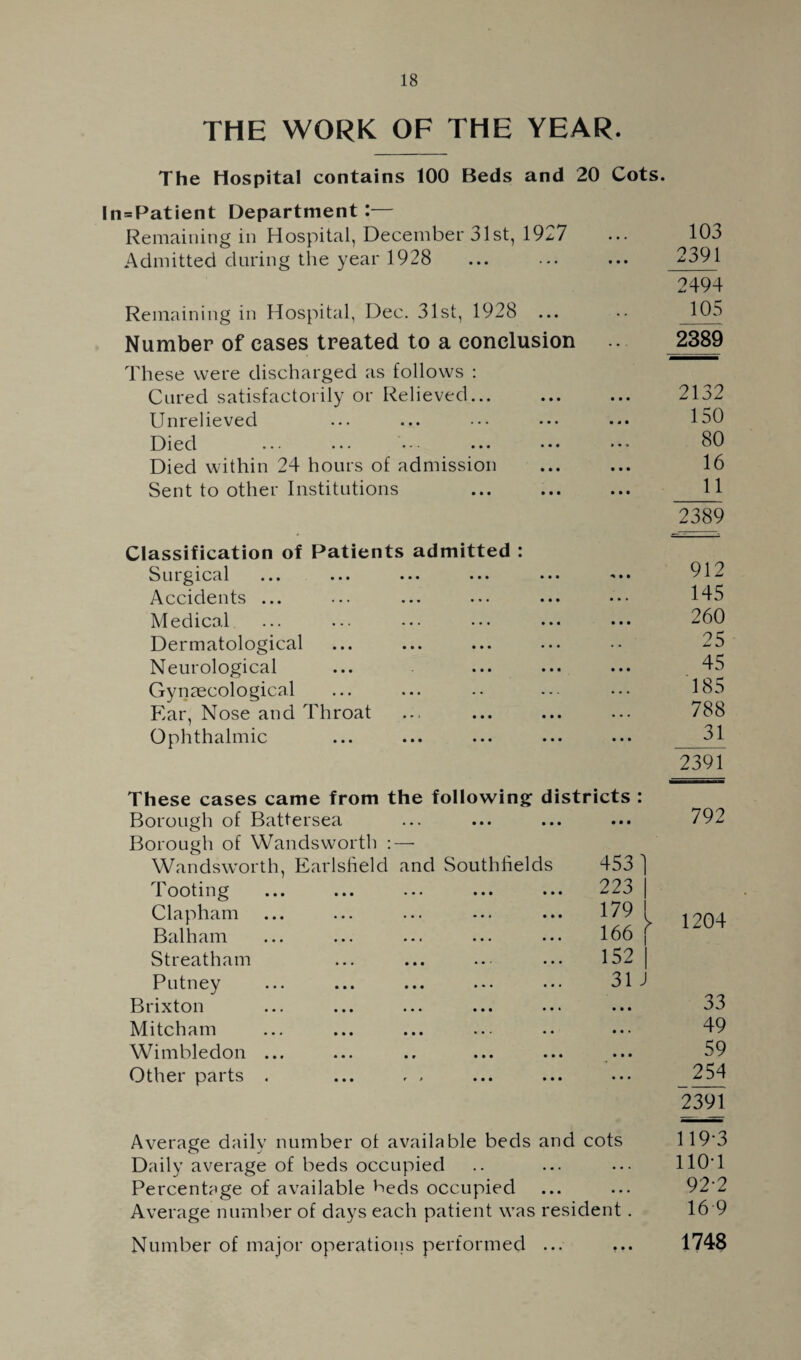 18

THE WORK OF THE YEAR.

The Hospital contains 100 Beds and 20 Cots.

In=Patient Department :—

Remaining in Hospital, December 31st, 1927 ... 103
Admitted during the year 1928 ... ... ... 2391
2494
Remaining in Hospital, Dec. 31st, 1928 ... .. 105
Number of cases treated to a conclusion .. 2389

These were discharged as follows :
Cured satisfactorily or Relieved... ... ... 2132
Unrelieved ... ... ... ... ... 150
Died ... ... ... ... ... ... 80
Died within 24 hours of admission ... ... 16
Sent to other Institutions ... ... ... 11
2389

Classification of Patients admitted :
Surgical ... ... ... ... ... ... 912
Accidents ... ... ... ... ... ... 145
Medical ... ... ... ... ... ... 260
Dermatological ... ... ... ... .. 25
Neurological ... ... ... ... 45
Gynæcological ... ... .. ... ... 185
Ear, Nose and Throat ... ... ... ... 788
Ophthalmic ... ... ... ... ... 31
2391

These cases came from the following districts :
Borough of Battersea ... ... ... ... 792
Borough of Wandsworth :—
Wandsworth, Earlsfield and Southfields 453
Tooting ... ... ... ... ... 223
Clapham ... ... ... ... ... 179
Balham ... ... ... ... ... 166
Streatham ... ... ... ... 152
Putney ... ... ... ... ... 31
1204
Brixton ... ... ... ... ... ... 33
Mitcham ... ... ... ... .. ... 49
Wimbledon ... ... .. ... ... ... 59
Other parts . ... . . ... ... ... 254
2391

Average daily number of available beds and cots 119·3
Daily average of beds occupied .. ... ... 110·1
Percentage of available beds occupied ... ... 92·2
Average number of days each patient was resident . 16·9
Number of major operations performed ... ... 1748